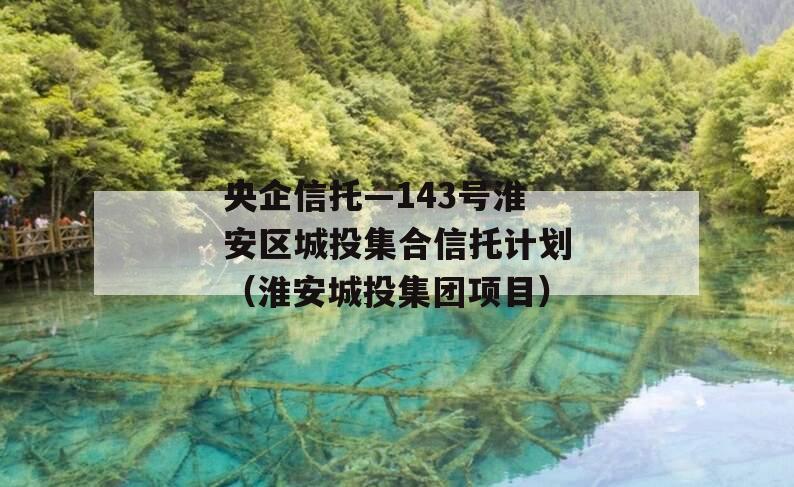 央企信托—143号淮安区城投集合信托计划（淮安城投集团项目）